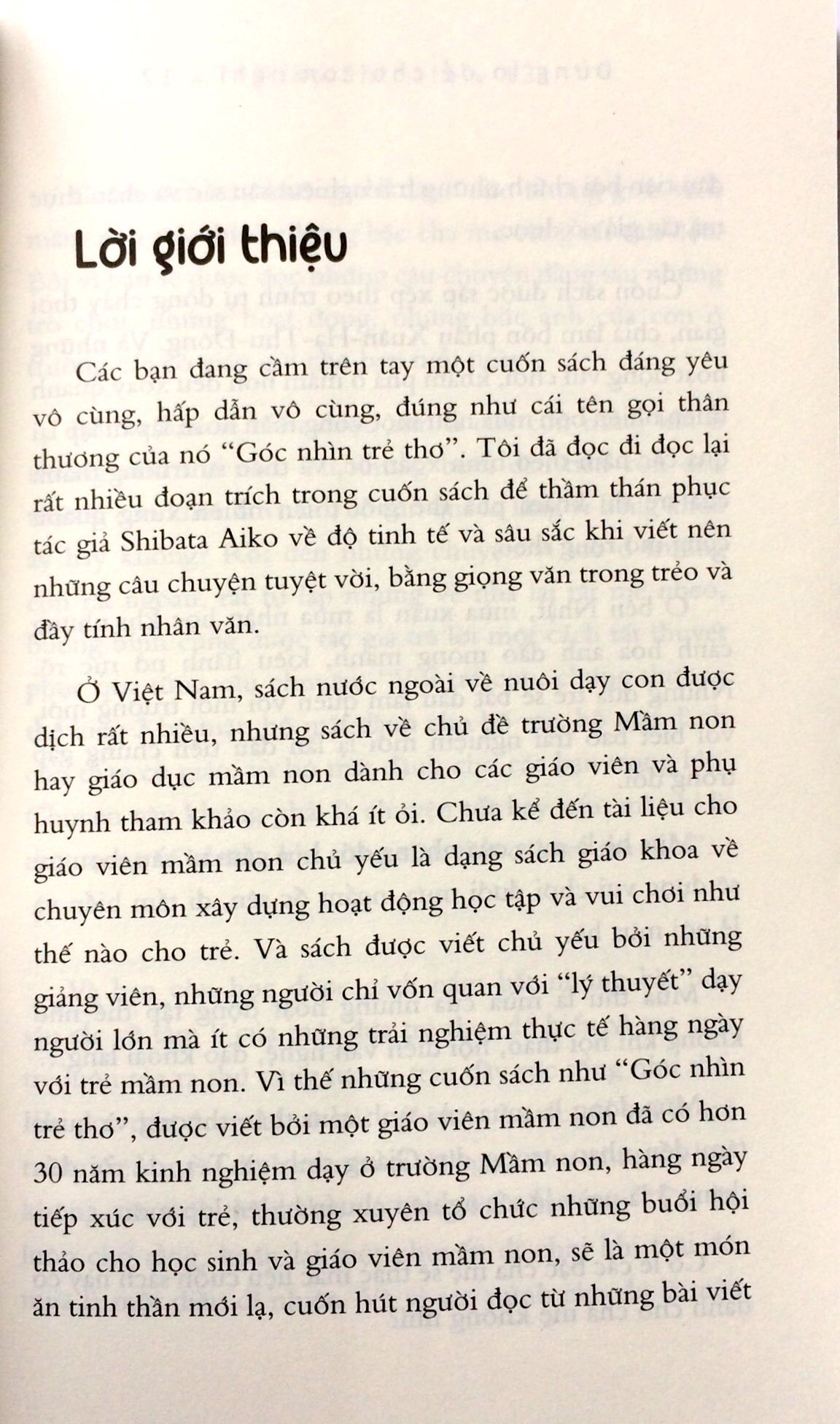 Lời giới thiệu

Các bạn đang cầm trên tay một cuốn sách đáng yêu vô cùng, hấp dẫn vô cùng, đúng như cái tên gọi thân thương của nó "Góc nhìn trẻ thơ". Tôi đã đọc đi đọc lại rất nhiều đoạn trích trong cuốn sách để thầm thán phục tác giả Shibata Aiko về độ tinh tế và sâu sắc khi viết nên những câu chuyện tuyệt vời, bằng giọng văn trong trẻo và đầy tính nhân văn.

Ở Việt Nam, sách nước ngoài về nuôi dạy con được dịch rất nhiều, nhưng sách về chủ đề trường Mầm non hay giáo dục mầm non dành cho các giáo viên và phụ huynh tham khảo còn khá ít ỏi. Chưa kể đến tài liệu cho giáo viên mầm non chủ yếu là dạng sách giáo khoa về chuyên môn xây dựng hoạt động học tập và vui chơi như thế nào cho trẻ. Và sách được viết chủ yếu bởi những giảng viên, những người chỉ vốn quan với "lý thuyết" dạy người lớn mà ít có những trải nghiệm thực tế hàng ngày với trẻ mầm non. Vì thế những cuốn sách như "Góc nhìn trẻ thơ", được viết bởi một giáo viên mầm non đã có hơn 30 năm kinh nghiệm dạy ở trường Mầm non, hàng ngày tiếp xúc với trẻ, thường xuyên tổ chức những buổi hội thảo cho học sinh và giáo viên mầm non, sẽ là một món ăn tinh thần mới lạ, cuốn hút người đọc từ những bài viết